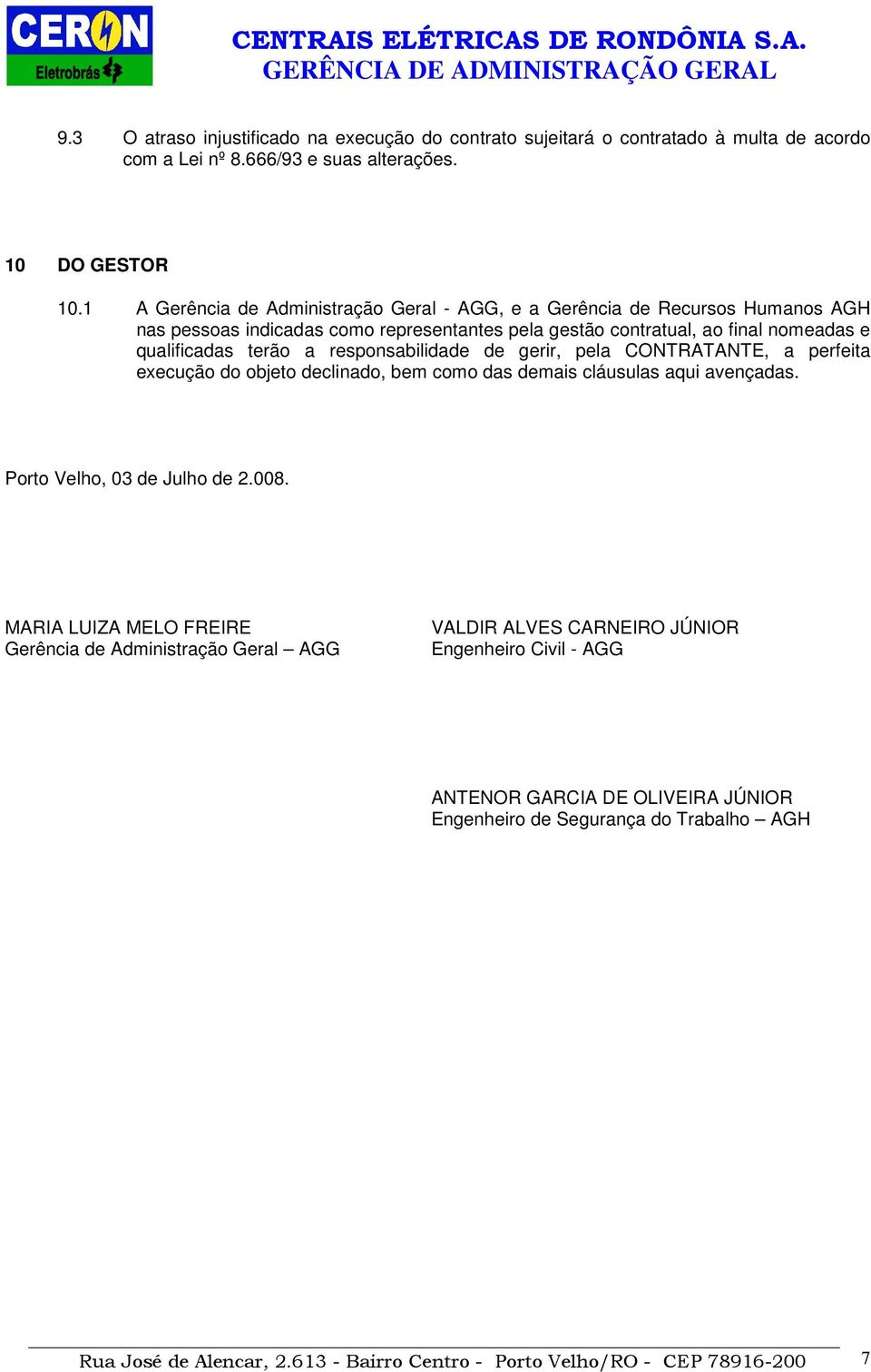 CERON
Eletrobrás

CENTRAIS ELÉTRICAS DE RONDÔNIA S.A.
GERÊNCIA DE ADMINISTRAÇÃO GERAL

9.3 O atraso injustificado na execução do contrato sujeitará o contratado à multa de acordo com a Lei nº 8.666/93 e suas alterações.

10 DO GESTOR

10.1 A Gerência de Administração Geral - AGG, e a Gerência de Recursos Humanos AGH nas pessoas indicadas como representantes pela gestão contratual, ao final nomeadas e qualificadas terão a responsabilidade de gerir, pela CONTRATANTE, a perfeita execução do objeto declinado, bem como das demais cláusulas aqui avençadas.

Porto Velho, 03 de Julho de 2.008.

MARIA LUIZA MELO FREIRE
Gerência de Administração Geral – AGG

VALDIR ALVES CARNEIRO JÚNIOR
Engenheiro Civil - AGG

ANTENOR GARCIA DE OLIVEIRA JÚNIOR
Engenheiro de Segurança do Trabalho – AGH

Rua José de Alencar, 2.613 - Bairro Centro - Porto Velho/RO - CEP 78916-200 7